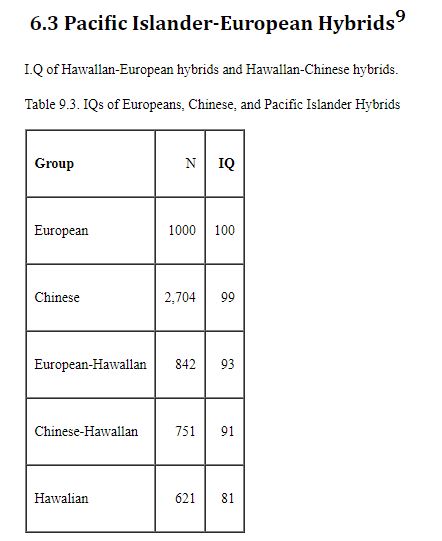 6.3 Pacific Islander-European Hybrids$^9$

I.Q of Hawallan-European hybrids and Hawallan-Chinese hybrids.

Table 9.3. IQs of Europeans, Chinese, and Pacific Islander Hybrids

| Group | N | IQ |
|---|---|---|
| European | 1000 | 100 |
| Chinese | 2,704 | 99 |
| European-Hawallan | 842 | 93 |
| Chinese-Hawallan | 751 | 91 |
| Hawalian | 621 | 81 |